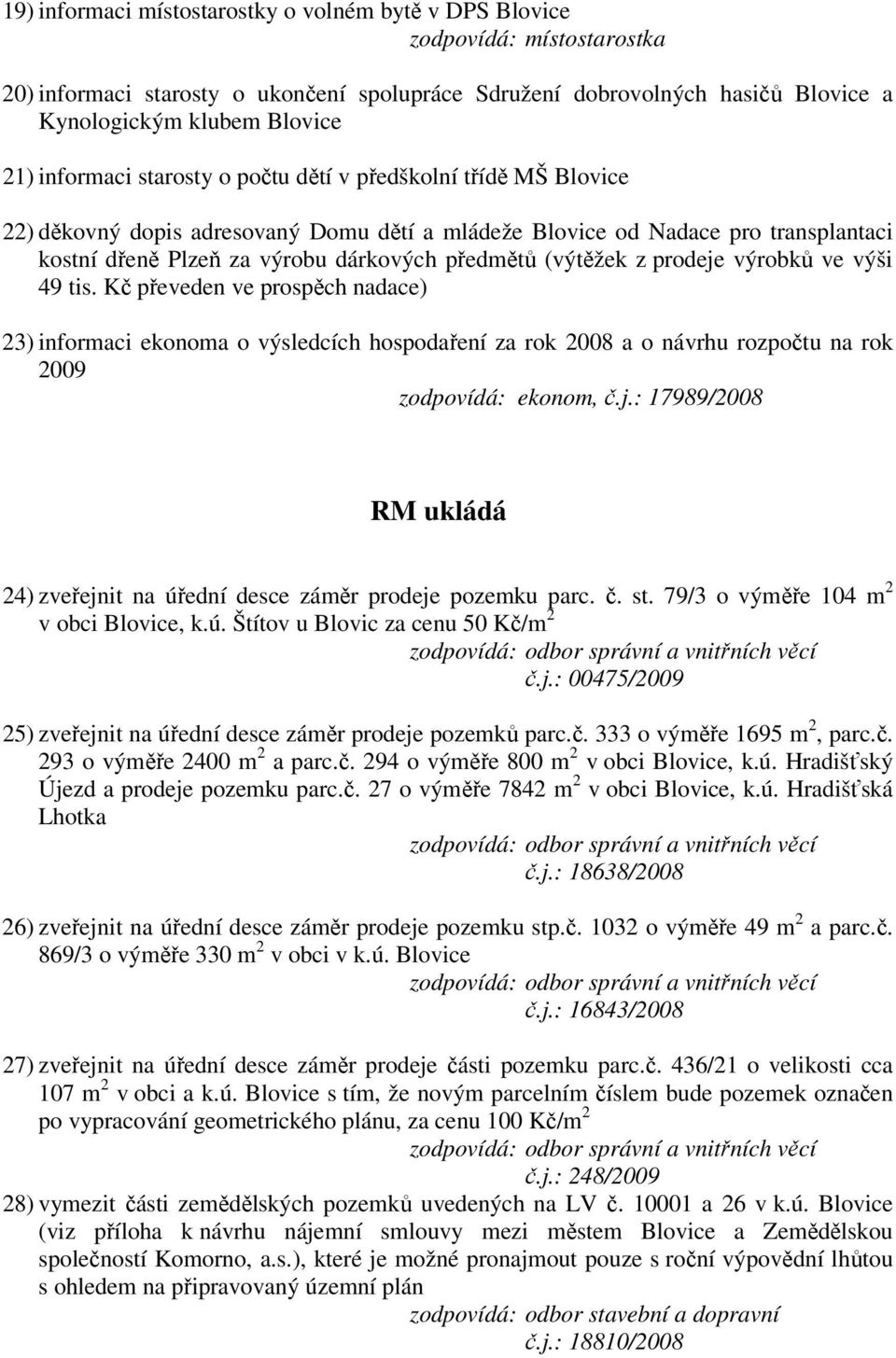 19) informaci místostarostky o volném bytě v DPS Blovice
zodpovídá: místostarostka

20) informaci starosty o ukončení spolupráce Sdružení dobrovolných hasičů Blovice a Kynologickým klubem Blovice

21) informaci starosty o počtu dětí v předškolní třídě MŠ Blovice

22) děkovný dopis adresovaný Domu dětí a mládeže Blovice od Nadace pro transplantaci kostní dřeně Plzeň za výrobu dárkových předmětů (výtěžek z prodeje výrobků ve výši 49 tis. Kč převeden ve prospěch nadace)

23) informaci ekonoma o výsledcích hospodaření za rok 2008 a o návrhu rozpočtu na rok 2009
zodpovídá: ekonom, č.j.: 17989/2008

RM ukládá

24) zveřejnit na úřední desce záměr prodeje pozemku parc. č. st. 79/3 o výměře 104 $m^2$ v obci Blovice, k.ú. Štítov u Blovic za cenu 50 Kč/$m^2$
zodpovídá: odbor správní a vnitřních věcí
č.j.: 00475/2009

25) zveřejnit na úřední desce záměr prodeje pozemků parc.č. 333 o výměře 1695 $m^2$, parc.č. 293 o výměře 2400 $m^2$ a parc.č. 294 o výměře 800 $m^2$ v obci Blovice, k.ú. Hradišťský Újezd a prodeje pozemku parc.č. 27 o výměře 7842 $m^2$ v obci Blovice, k.ú. Hradišťská Lhotka
zodpovídá: odbor správní a vnitřních věcí
č.j.: 18638/2008

26) zveřejnit na úřední desce záměr prodeje pozemku stp.č. 1032 o výměře 49 $m^2$ a parc.č. 869/3 o výměře 330 $m^2$ v obci v k.ú. Blovice
zodpovídá: odbor správní a vnitřních věcí
č.j.: 16843/2008

27) zveřejnit na úřední desce záměr prodeje části pozemku parc.č. 436/21 o velikosti cca 107 $m^2$ v obci a k.ú. Blovice s tím, že novým parcelním číslem bude pozemek označen po vypracování geometrického plánu, za cenu 100 Kč/$m^2$
zodpovídá: odbor správní a vnitřních věcí
č.j.: 248/2009

28) vymezit části zemědělských pozemků uvedených na LV č. 10001 a 26 v k.ú. Blovice (viz příloha k návrhu nájemní smlouvy mezi městem Blovice a Zemědělskou společností Komorno, a.s.), které je možné pronajmout pouze s roční výpovědní lhůtou s ohledem na připravovaný územní plán
zodpovídá: odbor stavební a dopravní
č.j.: 18810/2008